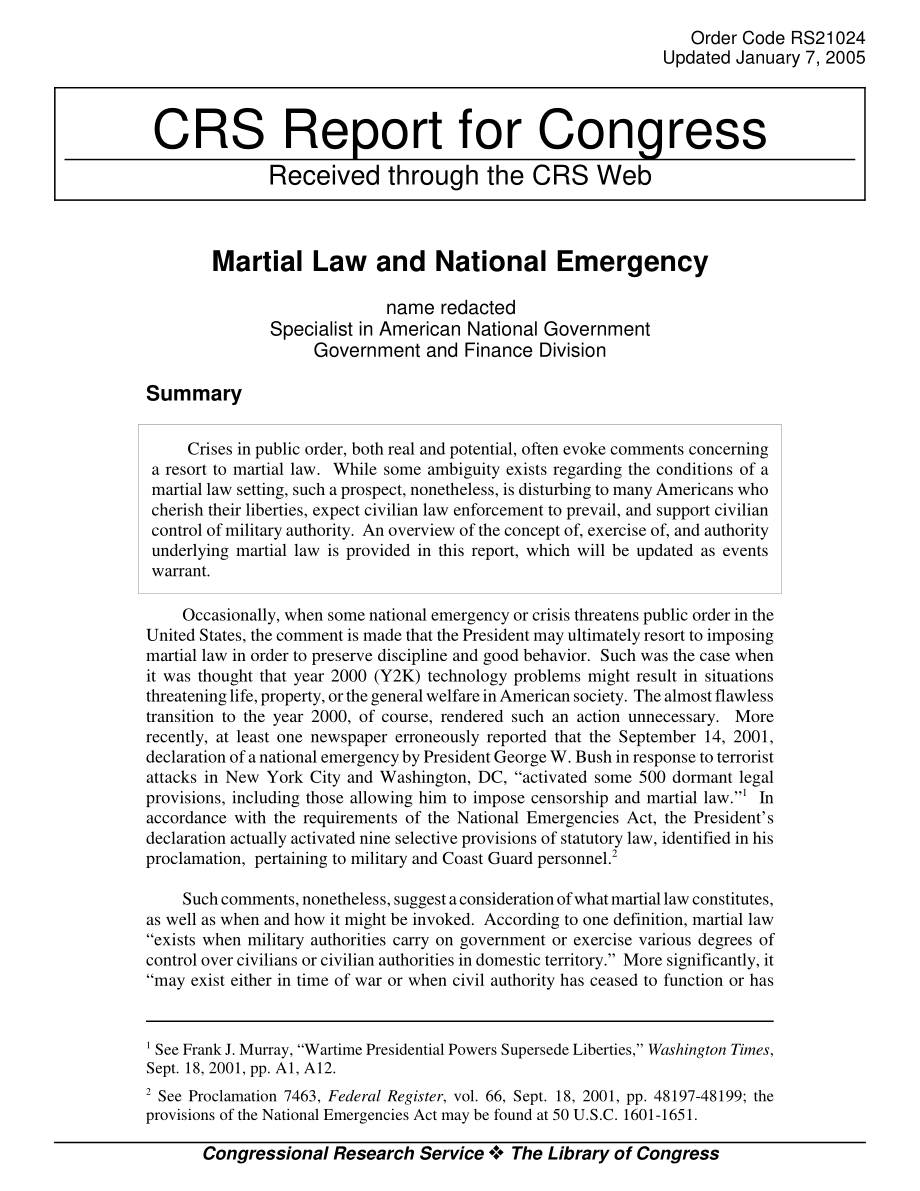 Order Code RS21024
Updated January 7, 2005

CRS Report for Congress
Received through the CRS Web

Martial Law and National Emergency

name redacted
Specialist in American National Government
Government and Finance Division

Summary

Crises in public order, both real and potential, often evoke comments concerning a resort to martial law. While some ambiguity exists regarding the conditions of a martial law setting, such a prospect, nonetheless, is disturbing to many Americans who cherish their liberties, expect civilian law enforcement to prevail, and support civilian control of military authority. An overview of the concept of, exercise of, and authority underlying martial law is provided in this report, which will be updated as events warrant.

Occasionally, when some national emergency or crisis threatens public order in the United States, the comment is made that the President may ultimately resort to imposing martial law in order to preserve discipline and good behavior. Such was the case when it was thought that year 2000 (Y2K) technology problems might result in situations threatening life, property, or the general welfare in American society. The almost flawless transition to the year 2000, of course, rendered such an action unnecessary. More recently, at least one newspaper erroneously reported that the September 14, 2001, declaration of a national emergency by President George W. Bush in response to terrorist attacks in New York City and Washington, DC, "activated some 500 dormant legal provisions, including those allowing him to impose censorship and martial law."$^1$ In accordance with the requirements of the National Emergencies Act, the President's declaration actually activated nine selective provisions of statutory law, identified in his proclamation, pertaining to military and Coast Guard personnel.$^2$

Such comments, nonetheless, suggest a consideration of what martial law constitutes, as well as when and how it might be invoked. According to one definition, martial law "exists when military authorities carry on government or exercise various degrees of control over civilians or civilian authorities in domestic territory." More significantly, it "may exist either in time of war or when civil authority has ceased to function or has

$^1$ See Frank J. Murray, "Wartime Presidential Powers Supersede Liberties," Washington Times, Sept. 18, 2001, pp. A1, A12.

$^2$ See Proclamation 7463, Federal Register, vol. 66, Sept. 18, 2001, pp. 48197-48199; the provisions of the National Emergencies Act may be found at 50 U.S.C. 1601-1651.

Congressional Research Service ❖ The Library of Congress